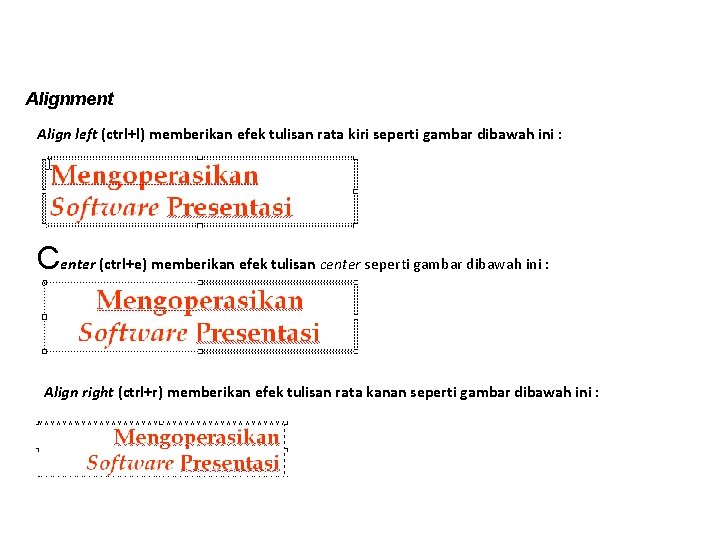 Alignment

Align left (ctrl+l) memberikan efek tulisan rata kiri seperti gambar dibawah ini :

Mengoperasikan
Software Presentasi

Center (ctrl+e) memberikan efek tulisan center seperti gambar dibawah ini :

Mengoperasikan
Software Presentasi

Align right (ctrl+r) memberikan efek tulisan rata kanan seperti gambar dibawah ini :

Mengoperasikan
Software Presentasi